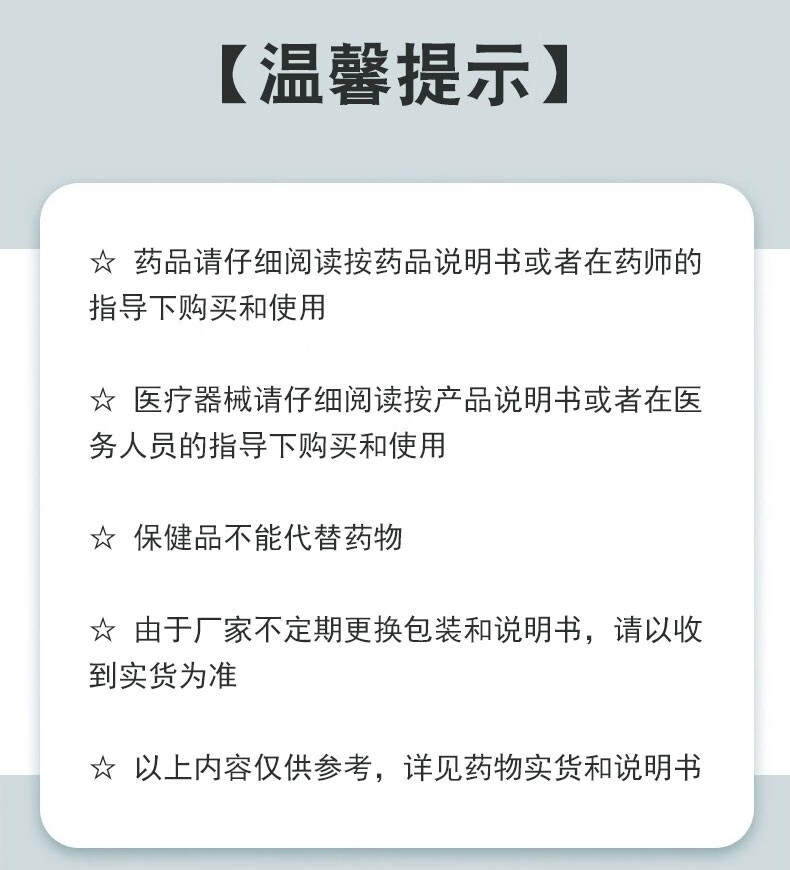 【温馨提示】

☆ 药品请仔细阅读按药品说明书或者在药师的指导下购买和使用

☆ 医疗器械请仔细阅读按产品说明书或者在医务人员的指导下购买和使用

☆ 保健品不能代替药物

☆ 由于厂家不定期更换包装和说明书，请以收到实货为准

☆ 以上内容仅供参考，详见药物实货和说明书